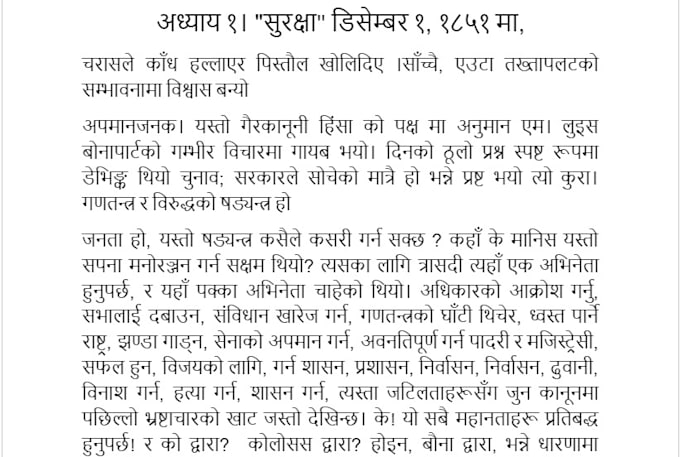 अध्याय १। "सुरक्षा" डिसेम्बर १, १८५१ मा,

चरासले काँध हल्लाएर पिस्तौल खोलिदिए ।साँच्चै, एउटा तख्तापलटको सम्भावनामा विश्वास बन्यो

अपमानजनक। यस्तो गैरकानूनी हिंसा को पक्ष मा अनुमान एम। लुइस बोनापार्टको गम्भीर विचारमा गायब भयो। दिनको ठूलो प्रश्न स्पष्ट रूपमा डेभिङ्क थियो चुनाव; सरकारले सोचेको मात्रै हो भन्ने प्रष्ट भयो त्यो कुरा। गणतन्त्र र विरुद्धको षड्यन्त्र हो

जनता हो, यस्तो षड्यन्त्र कसैले कसरी गर्न सक्छ ? कहाँ के मानिस यस्तो सपना मनोरञ्जन गर्न सक्षम थियो? त्यसका लागि त्रासदी त्यहाँ एक अभिनेता हुनुपर्छ, र यहाँ पक्का अभिनेता चाहेको थियो। अधिकारको आक्रोश गर्नु, सभालाई दबाउन, संविधान खारेज गर्न, गणतन्त्रको घाँटी थिचेर, ध्वस्त पार्न राष्ट्र, झण्डा गाड्न, सेनाको अपमान गर्न, अवनतिपूर्ण गर्न पादरी र मजिस्ट्रेसी, सफल हुन, विजयको लागि, गर्न शासन, प्रशासन, निर्वासन, निर्वासन, ढुवानी, विनाश गर्न, हत्या गर्न, शासन गर्न, त्यस्ता जटिलताहरूसँग जुन कानूनमा पछिल्लो भ्रष्टाचारको खाट जस्तो देखिन्छ। के! यो सबै महानताहरू प्रतिबद्ध हुनुपर्छ! र को द्वारा? कोलोसस द्वारा? होइन, बौना द्वारा, भन्ने धारणामा